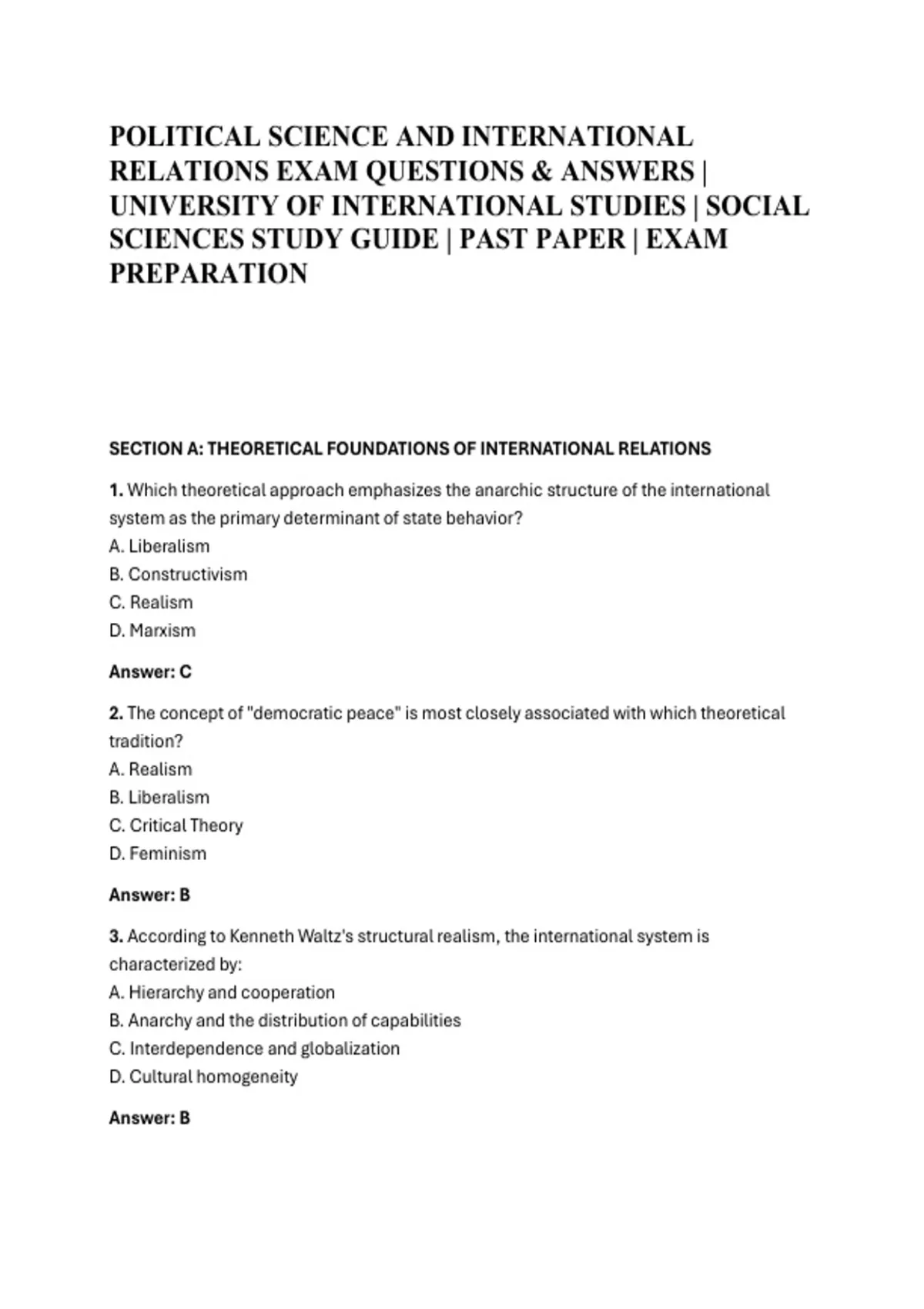 POLITICAL SCIENCE AND INTERNATIONAL RELATIONS EXAM QUESTIONS & ANSWERS | UNIVERSITY OF INTERNATIONAL STUDIES | SOCIAL SCIENCES STUDY GUIDE | PAST PAPER | EXAM PREPARATION

SECTION A: THEORETICAL FOUNDATIONS OF INTERNATIONAL RELATIONS

1. Which theoretical approach emphasizes the anarchic structure of the international system as the primary determinant of state behavior?
A. Liberalism
B. Constructivism
C. Realism
D. Marxism

Answer: C

2. The concept of "democratic peace" is most closely associated with which theoretical tradition?
A. Realism
B. Liberalism
C. Critical Theory
D. Feminism

Answer: B

3. According to Kenneth Waltz's structural realism, the international system is characterized by:
A. Hierarchy and cooperation
B. Anarchy and the distribution of capabilities
C. Interdependence and globalization
D. Cultural homogeneity

Answer: B